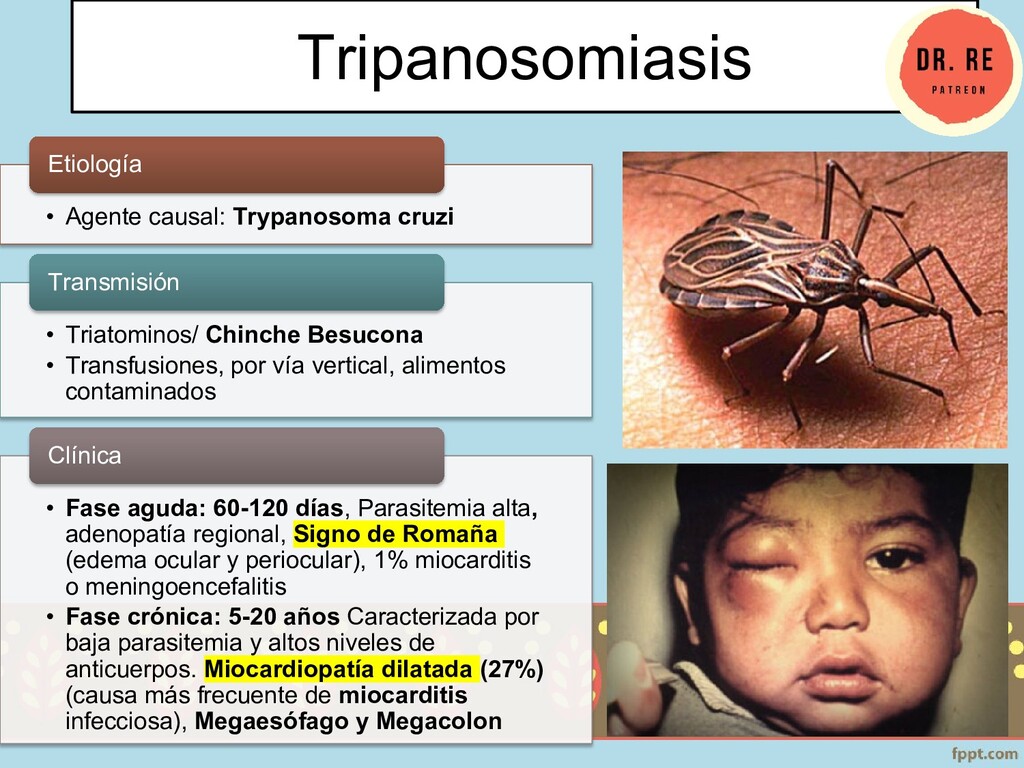 Tripanosomiasis

DR. RE
PATREON

Etiología

• Agente causal: Trypanosoma cruzi

Transmisión

• Triatominos/ Chinche Besucona
• Transfusiones, por vía vertical, alimentos contaminados

Clínica

• Fase aguda: 60-120 días, Parasitemia alta, adenopatía regional, Signo de Romaña (edema ocular y periocular), 1% miocarditis o meningoencefalitis
• Fase crónica: 5-20 años Caracterizada por baja parasitemia y altos niveles de anticuerpos. Miocardiopatía dilatada (27%) (causa más frecuente de miocarditis infecciosa), Megaesófago y Megacolon

fppt.com